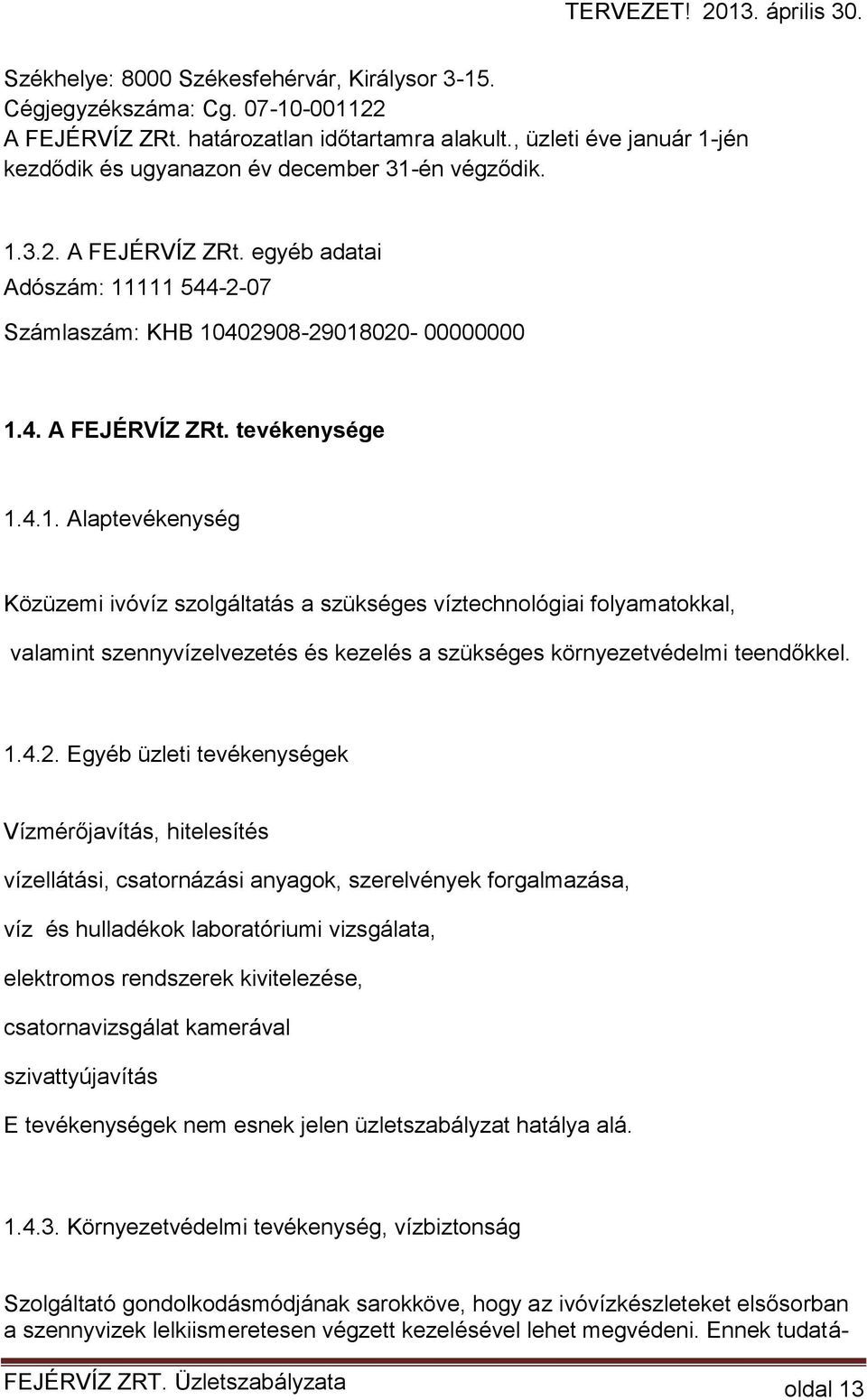 TERVEZET! 2013. április 30.

Székhelye: 8000 Székesfehérvár, Királysor 3-15.
Cégjegyzékszáma: Cg. 07-10-001122
A FEJÉRVÍZ ZRt. határozatlan időtartamra alakult., üzleti éve január 1-jén kezdődik és ugyanazon év december 31-én végződik.

1.3.2. A FEJÉRVÍZ ZRt. egyéb adatai
Adószám: 11111 544-2-07
Számlaszám: KHB 10402908-29018020- 00000000

1.4. A FEJÉRVÍZ ZRt. tevékenysége

1.4.1. Alaptevékenység

Közüzemi ivóvíz szolgáltatás a szükséges víztechnológiai folyamatokkal, valamint szennyvízelvezetés és kezelés a szükséges környezetvédelmi teendőkkel.

1.4.2. Egyéb üzleti tevékenységek

Vízmérőjavítás, hitelesítés
vízellátási, csatornázási anyagok, szerelvények forgalmazása,
víz és hulladékok laboratóriumi vizsgálata,
elektromos rendszerek kivitelezése,
csatornavizsgálat kamerával
szivattyújavítás
E tevékenységek nem esnek jelen üzletszabályzat hatálya alá.

1.4.3. Környezetvédelmi tevékenység, vízbiztonság

Szolgáltató gondolkodásmódjának sarokköve, hogy az ivóvízkészleteket elsősorban a szennyvizek lelkiismeretesen végzett kezelésével lehet megvédeni. Ennek tudatá-

FEJÉRVÍZ ZRT. Üzletszabályzata
oldal 13